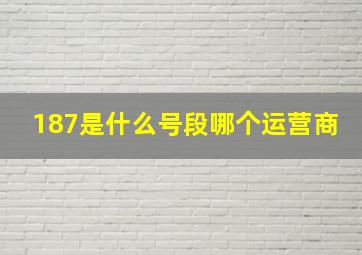 187是什么号段哪个运营商